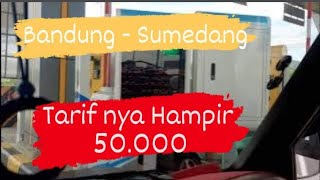 Bandung - Sumedang

Tarif nya Hampir 50.000